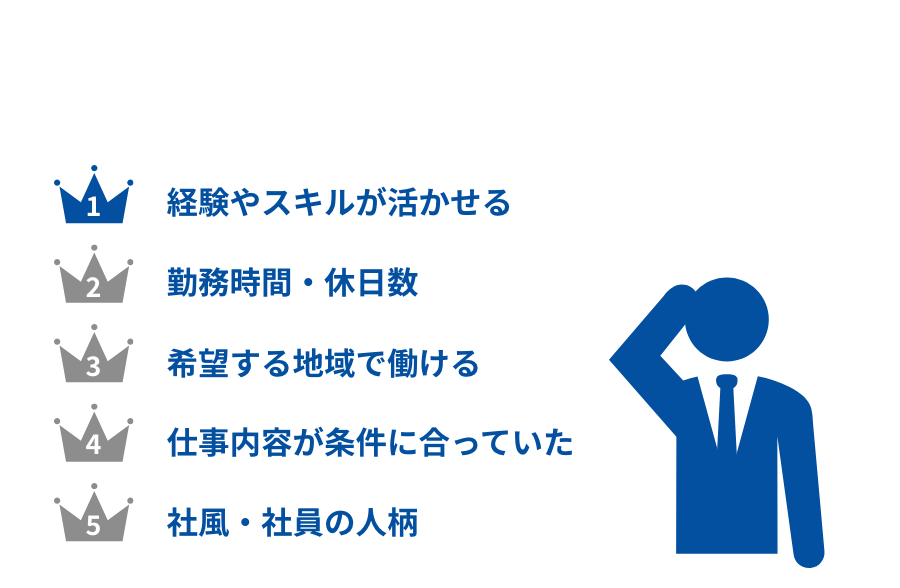 1 経験やスキルが活かせる

2 勤務時間・休日数

3 希望する地域で働ける

4 仕事内容が条件に合っていた

5 社風・社員の人柄